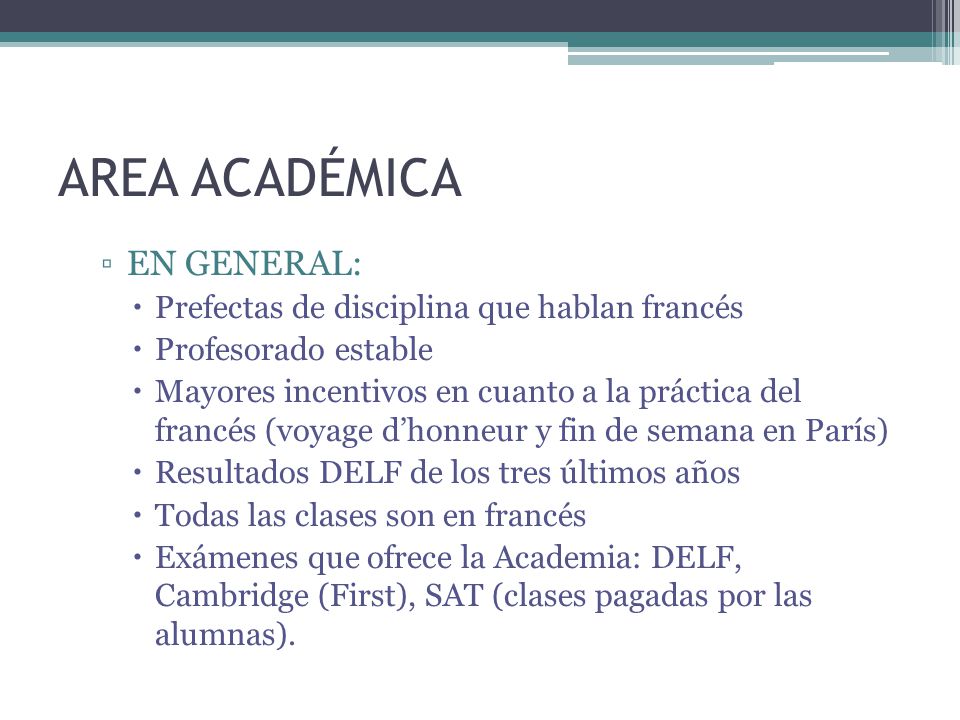 AREA ACADÉMICA

▫ EN GENERAL:
• Prefectas de disciplina que hablan francés
• Profesorado estable
• Mayores incentivos en cuanto a la práctica del francés (voyage d’honneur y fin de semana en París)
• Resultados DELF de los tres últimos años
• Todas las clases son en francés
• Exámenes que ofrece la Academia: DELF, Cambridge (First), SAT (clases pagadas por las alumnas).